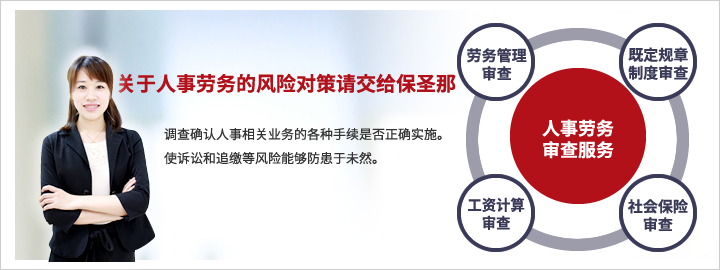 关于人事劳务的风险对策请交给保圣那

调查确认人事相关业务的各种手续是否正确实施。
使诉讼和追缴等风险能够防患于未然。

劳务管理审查

既定规章制度审查

人事劳务审查服务

工资计算审查

社会保险审查